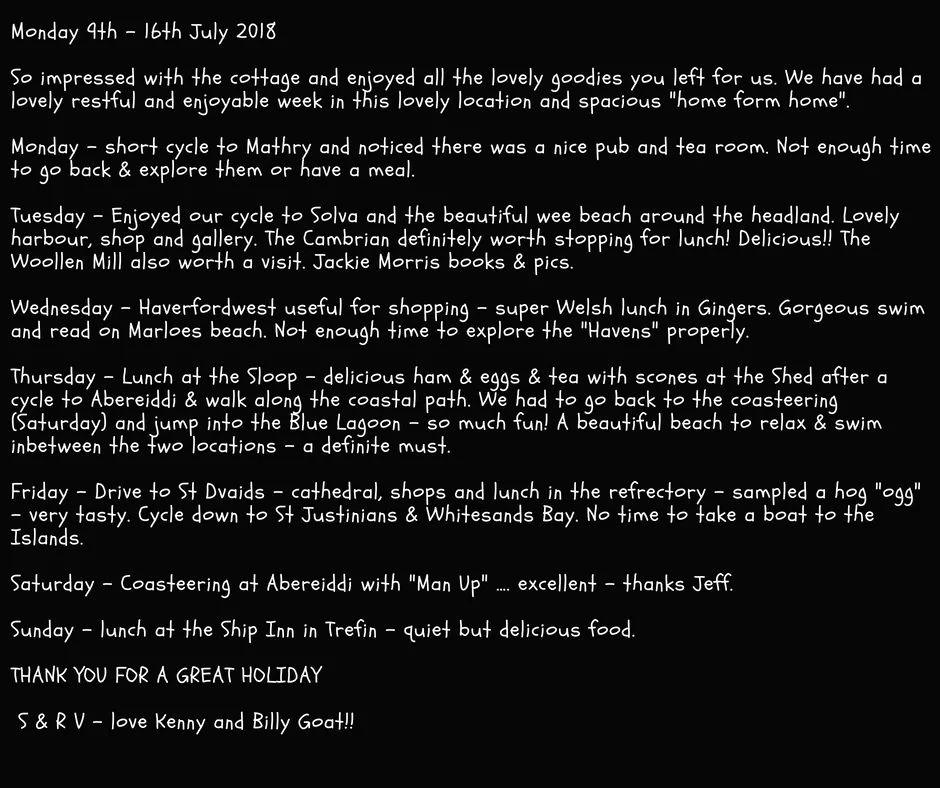 Monday 9th - 16th July 2018

So impressed with the cottage and enjoyed all the lovely goodies you left for us. We have had a lovely restful and enjoyable week in this lovely location and spacious "home form home".

Monday - short cycle to Mathry and noticed there was a nice pub and tea room. Not enough time to go back & explore them or have a meal.

Tuesday - Enjoyed our cycle to Solva and the beautiful wee beach around the headland. Lovely harbour, shop and gallery. The Cambrian definitely worth stopping for lunch! Delicious!! The Woollen Mill also worth a visit. Jackie Morris books & pics.

Wednesday - Haverfordwest useful for shopping - super Welsh lunch in Gingers. Gorgeous swim and read on Marloes beach. Not enough time to explore the "Havens" properly.

Thursday - Lunch at the Sloop - delicious ham & eggs & tea with scones at the Shed after a cycle to Abereiddi & walk along the coastal path. We had to go back to the coasteering (Saturday) and jump into the Blue Lagoon - so much fun! A beautiful beach to relax & swim inbetween the two locations - a definite must.

Friday - Drive to St Dvaids - cathedral, shops and lunch in the refrectory - sampled a hog "ogg" - very tasty. Cycle down to St Justinians & Whitesands Bay. No time to take a boat to the Islands.

Saturday - Coasteering at Abereiddi with "Man Up" .... excellent - thanks Jeff.

Sunday - lunch at the Ship Inn in Trefin - quiet but delicious food.

THANK YOU FOR A GREAT HOLIDAY

S & R V - love Kenny and Billy Goat!!